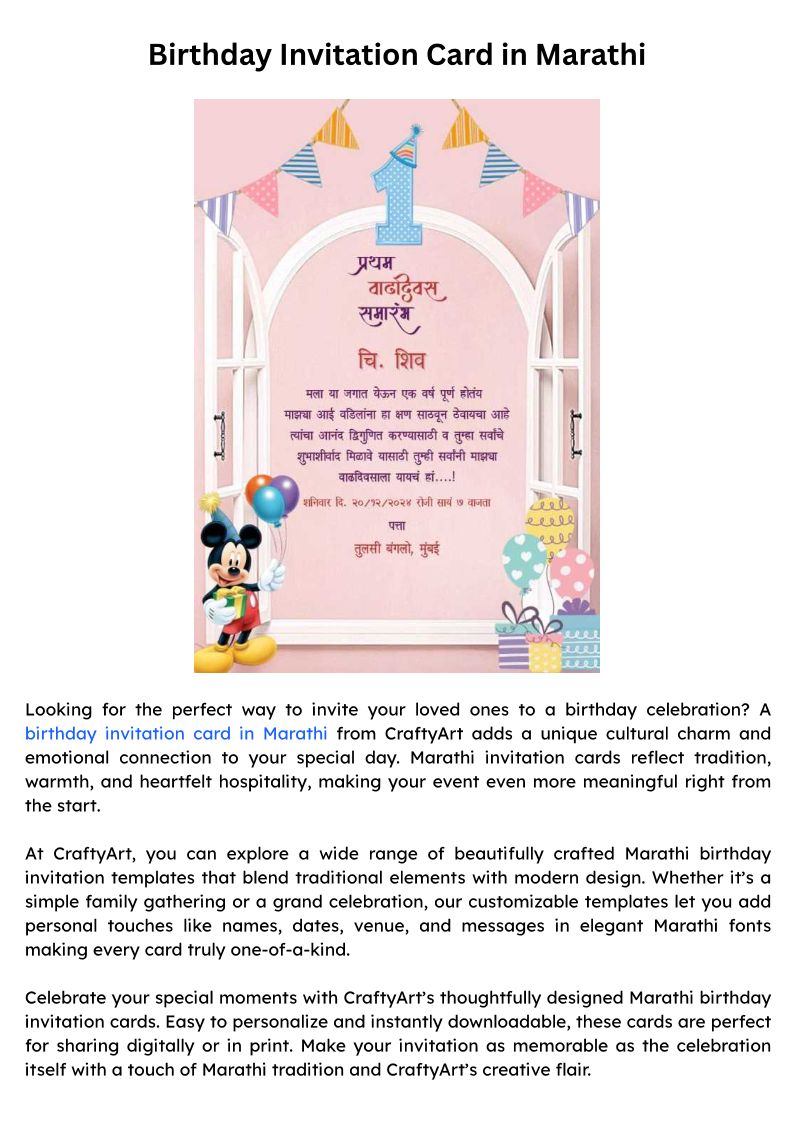 Birthday Invitation Card in Marathi

1

प्रथम वाढदिवस समारंभ

चि. शिव

मला या जगात येऊन एक वर्ष पूर्ण होतंय माझ्या आई वडिलांना हा क्षण साठवून ठेवायचा आहे त्यांचा आनंद द्विगुणित करण्यासाठी व तुम्हा सर्वांचे शुभाशीर्वाद मिळावे यासाठी तुम्ही सर्वांनी माझ्या वाढदिवसाला यायचं हां....!

शनिवार दि. २०/१२/२०२४ रोजी सायं ७ वाजता

पत्ता

तुलसी बंगलो, मुंबई

Looking for the perfect way to invite your loved ones to a birthday celebration? A birthday invitation card in Marathi from CraftyArt adds a unique cultural charm and emotional connection to your special day. Marathi invitation cards reflect tradition, warmth, and heartfelt hospitality, making your event even more meaningful right from the start.

At CraftyArt, you can explore a wide range of beautifully crafted Marathi birthday invitation templates that blend traditional elements with modern design. Whether it's a simple family gathering or a grand celebration, our customizable templates let you add personal touches like names, dates, venue, and messages in elegant Marathi fonts making every card truly one-of-a-kind.

Celebrate your special moments with CraftyArt's thoughtfully designed Marathi birthday invitation cards. Easy to personalize and instantly downloadable, these cards are perfect for sharing digitally or in print. Make your invitation as memorable as the celebration itself with a touch of Marathi tradition and CraftyArt's creative flair.